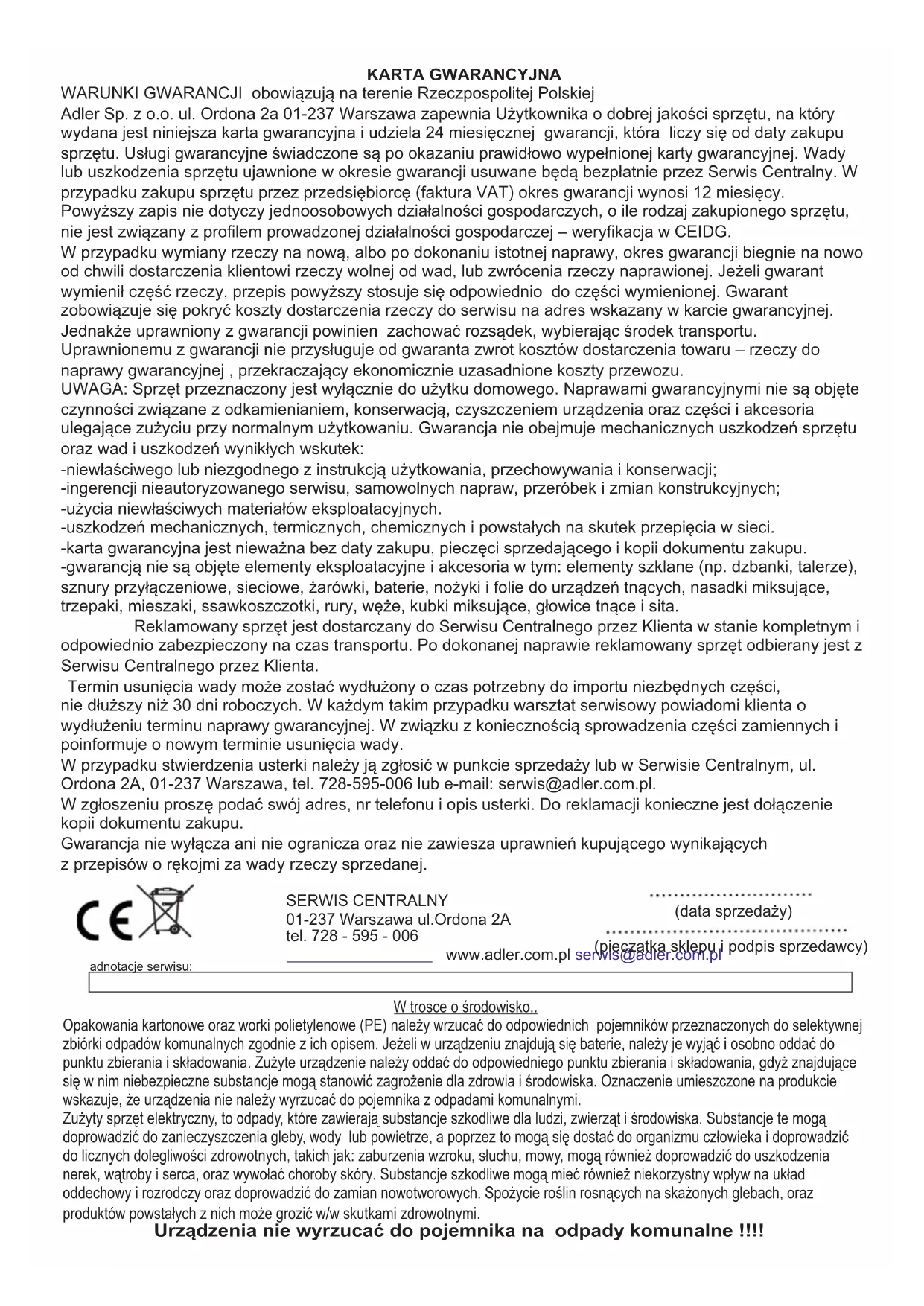 KARTA GWARANCYJNA
WARUNKI GWARANCJI obowiązują na terenie Rzeczpospolitej Polskiej
Adler Sp. z o.o. ul. Ordona 2a 01-237 Warszawa zapewnia Użytkownika o dobrej jakości sprzętu, na który wydana jest niniejsza karta gwarancyjna i udziela 24 miesięcznej gwarancji, która liczy się od daty zakupu sprzętu. Usługi gwarancyjne świadczone są po okazaniu prawidłowo wypełnionej karty gwarancyjnej. Wady lub uszkodzenia sprzętu ujawnione w okresie gwarancji usuwane będą bezpłatnie przez Serwis Centralny. W przypadku zakupu sprzętu przez przedsiębiorcę (faktura VAT) okres gwarancji wynosi 12 miesięcy. Powyższy zapis nie dotyczy jednoosobowych działalności gospodarczych, o ile rodzaj zakupionego sprzętu, nie jest związany z profilem prowadzonej działalności gospodarczej – weryfikacja w CEIDG.
W przypadku wymiany rzeczy na nową, albo po dokonaniu istotnej naprawy, okres gwarancji biegnie na nowo od chwili dostarczenia klientowi rzeczy wolnej od wad, lub zwrócenia rzeczy naprawionej. Jeżeli gwarant wymienił część rzeczy, przepis powyższy stosuje się odpowiednio do części wymienionej. Gwarant zobowiązuje się pokryć koszty dostarczenia rzeczy do serwisu na adres wskazany w karcie gwarancyjnej. Jednakże uprawniony z gwarancji powinien zachować rozsądek, wybierając środek transportu. Uprawnionemu z gwarancji nie przysługuje od gwaranta zwrot kosztów dostarczenia towaru – rzeczy do naprawy gwarancyjnej , przekraczający ekonomicznie uzasadnione koszty przewozu.
UWAGA: Sprzęt przeznaczony jest wyłącznie do użytku domowego. Naprawami gwarancyjnymi nie są objęte czynności związane z odkamienianiem, konserwacją, czyszczeniem urządzenia oraz części i akcesoria ulegające zużyciu przy normalnym użytkowaniu. Gwarancja nie obejmuje mechanicznych uszkodzeń sprzętu oraz wad i uszkodzeń wynikłych wskutek:
-niewłaściwego lub niezgodnego z instrukcją użytkowania, przechowywania i konserwacji;
-ingerencji nieautoryzowanego serwisu, samowolnych napraw, przeróbek i zmian konstrukcyjnych;
-użycia niewłaściwych materiałów eksploatacyjnych.
-uszkodzeń mechanicznych, termicznych, chemicznych i powstałych na skutek przepięcia w sieci.
-karta gwarancyjna jest nieważna bez daty zakupu, pieczęci sprzedającego i kopii dokumentu zakupu.
-gwarancją nie są objęte elementy eksploatacyjne i akcesoria w tym: elementy szklane (np. dzbanki, talerze), sznury przyłączeniowe, sieciowe, żarówki, baterie, nożyki i folie do urządzeń tnących, nasadki miksujące, trzepaki, mieszaki, ssawkoszczotki, rury, węże, kubki miksujące, głowice tnące i sita.
Reklamowany sprzęt jest dostarczany do Serwisu Centralnego przez Klienta w stanie kompletnym i odpowiednio zabezpieczony na czas transportu. Po dokonanej naprawie reklamowany sprzęt odbierany jest z Serwisu Centralnego przez Klienta.
Termin usunięcia wady może zostać wydłużony o czas potrzebny do importu niezbędnych części, nie dłuższy niż 30 dni roboczych. W każdym takim przypadku warsztat serwisowy powiadomi klienta o wydłużeniu terminu naprawy gwarancyjnej. W związku z koniecznością sprowadzenia części zamiennych i poinformuje o nowym terminie usunięcia wady.
W przypadku stwierdzenia usterki należy ją zgłosić w punkcie sprzedaży lub w Serwisie Centralnym, ul. Ordona 2A, 01-237 Warszawa, tel. 728-595-006 lub e-mail: serwis@adler.com.pl.
W zgłoszeniu proszę podać swój adres, nr telefonu i opis usterki. Do reklamacji konieczne jest dołączenie kopii dokumentu zakupu.
Gwarancja nie wyłącza ani nie ogranicza oraz nie zawiesza uprawnień kupującego wynikających z przepisów o rękojmi za wady rzeczy sprzedanej.

CE

SERWIS CENTRALNY
01-237 Warszawa ul.Ordona 2A
tel. 728 - 595 - 006
www.adler.com.pl serwis@adler.com.pl

(data sprzedaży)
(pieczątka sklepu i podpis sprzedawcy)

adnotacje serwisu:

W trosce o środowisko..
Opakowania kartonowe oraz worki polietylenowe (PE) należy wrzucać do odpowiednich pojemników przeznaczonych do selektywnej zbiórki odpadów komunalnych zgodnie z ich opisem. Jeżeli w urządzeniu znajdują się baterie, należy je wyjąć i osobno oddać do punktu zbierania i składowania. Zużyte urządzenie należy oddać do odpowiedniego punktu zbierania i składowania, gdyż znajdujące się w nim niebezpieczne substancje mogą stanowić zagrożenie dla zdrowia i środowiska. Oznaczenie umieszczone na produkcie wskazuje, że urządzenia nie należy wyrzucać do pojemnika z odpadami komunalnymi.
Zużyty sprzęt elektryczny, to odpady, które zawierają substancje szkodliwe dla ludzi, zwierząt i środowiska. Substancje te mogą doprowadzić do zanieczyszczenia gleby, wody lub powietrze, a poprzez to mogą się dostać do organizmu człowieka i doprowadzić do licznych dolegliwości zdrowotnych, takich jak: zaburzenia wzroku, słuchu, mowy, mogą również doprowadzić do uszkodzenia nerek, wątroby i serca, oraz wywołać choroby skóry. Substancje szkodliwe mogą mieć również niekorzystny wpływ na układ oddechowy i rozrodczy oraz doprowadzić do zamian nowotworowych. Spożycie roślin rosnących na skażonych glebach, oraz produktów powstałych z nich może grozić w/w skutkami zdrowotnymi.
Urządzenia nie wyrzucać do pojemnika na odpady komunalne !!!!